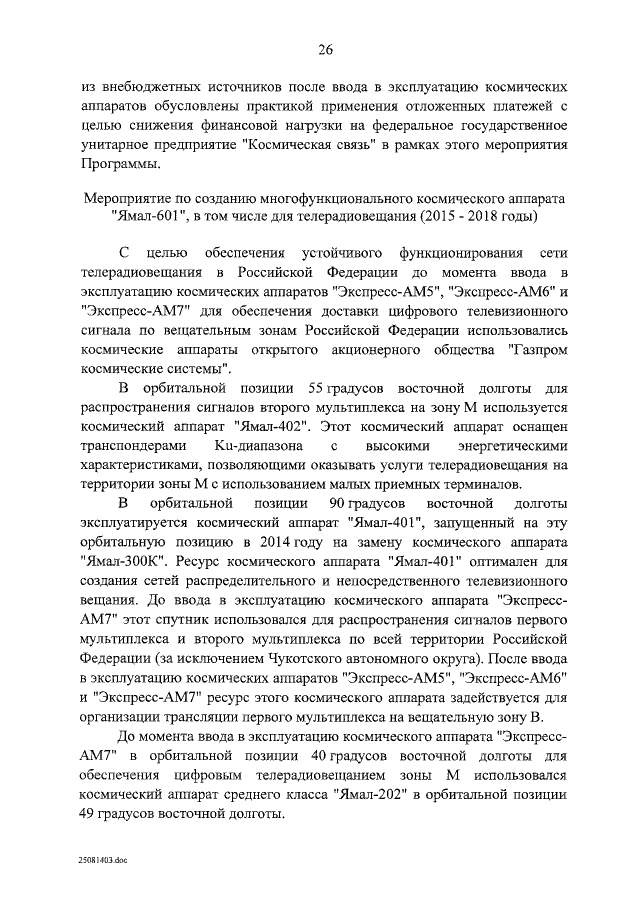 26

из внебюджетных источников после ввода в эксплуатацию космических аппаратов обусловлены практикой применения отложенных платежей с целью снижения финансовой нагрузки на федеральное государственное унитарное предприятие "Космическая связь" в рамках этого мероприятия Программы.

Мероприятие по созданию многофункционального космического аппарата "Ямал-601", в том числе для телерадиовещания (2015 - 2018 годы)

С целью обеспечения устойчивого функционирования сети телерадиовещания в Российской Федерации до момента ввода в эксплуатацию космических аппаратов "Экспресс-АМ5", "Экспресс-АМ6" и "Экспресс-АМ7" для обеспечения доставки цифрового телевизионного сигнала по вещательным зонам Российской Федерации использовались космические аппараты открытого акционерного общества "Газпром космические системы".

В орбитальной позиции 55 градусов восточной долготы для распространения сигналов второго мультиплекса на зону М используется космический аппарат "Ямал-402". Этот космический аппарат оснащен транспондерами Ku-диапазона с высокими энергетическими характеристиками, позволяющими оказывать услуги телерадиовещания на территории зоны М с использованием малых приемных терминалов.

В орбитальной позиции 90 градусов восточной долготы эксплуатируется космический аппарат "Ямал-401", запущенный на эту орбитальную позицию в 2014 году на замену космического аппарата "Ямал-300К". Ресурс космического аппарата "Ямал-401" оптимален для создания сетей распределительного и непосредственного телевизионного вещания. До ввода в эксплуатацию космического аппарата "Экспресс-АМ7" этот спутник использовался для распространения сигналов первого мультиплекса и второго мультиплекса по всей территории Российской Федерации (за исключением Чукотского автономного округа). После ввода в эксплуатацию космических аппаратов "Экспресс-АМ5", "Экспресс-АМ6" и "Экспресс-АМ7" ресурс этого космического аппарата задействуется для организации трансляции первого мультиплекса на вещательную зону В.

До момента ввода в эксплуатацию космического аппарата "Экспресс-АМ7" в орбитальной позиции 40 градусов восточной долготы для обеспечения цифровым телерадиовещанием зоны М использовался космический аппарат среднего класса "Ямал-202" в орбитальной позиции 49 градусов восточной долготы.

25081403.doc